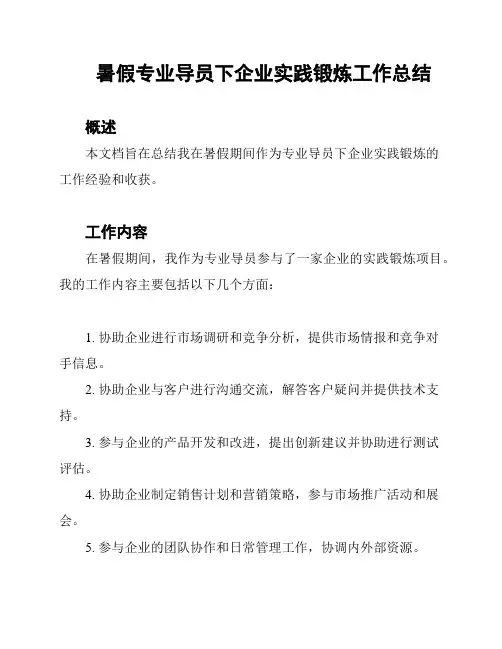 暑假专业导员下企业实践锻炼工作总结

概述

本文档旨在总结我在暑假期间作为专业导员下企业实践锻炼的工作经验和收获。

工作内容

在暑假期间，我作为专业导员参与了一家企业的实践锻炼项目。我的工作内容主要包括以下几个方面：

1. 协助企业进行市场调研和竞争分析，提供市场情报和竞争对手信息。

2. 协助企业与客户进行沟通交流，解答客户疑问并提供技术支持。

3. 参与企业的产品开发和改进，提出创新建议并协助进行测试评估。

4. 协助企业制定销售计划和营销策略，参与市场推广活动和展会。

5. 参与企业的团队协作和日常管理工作，协调内外部资源。